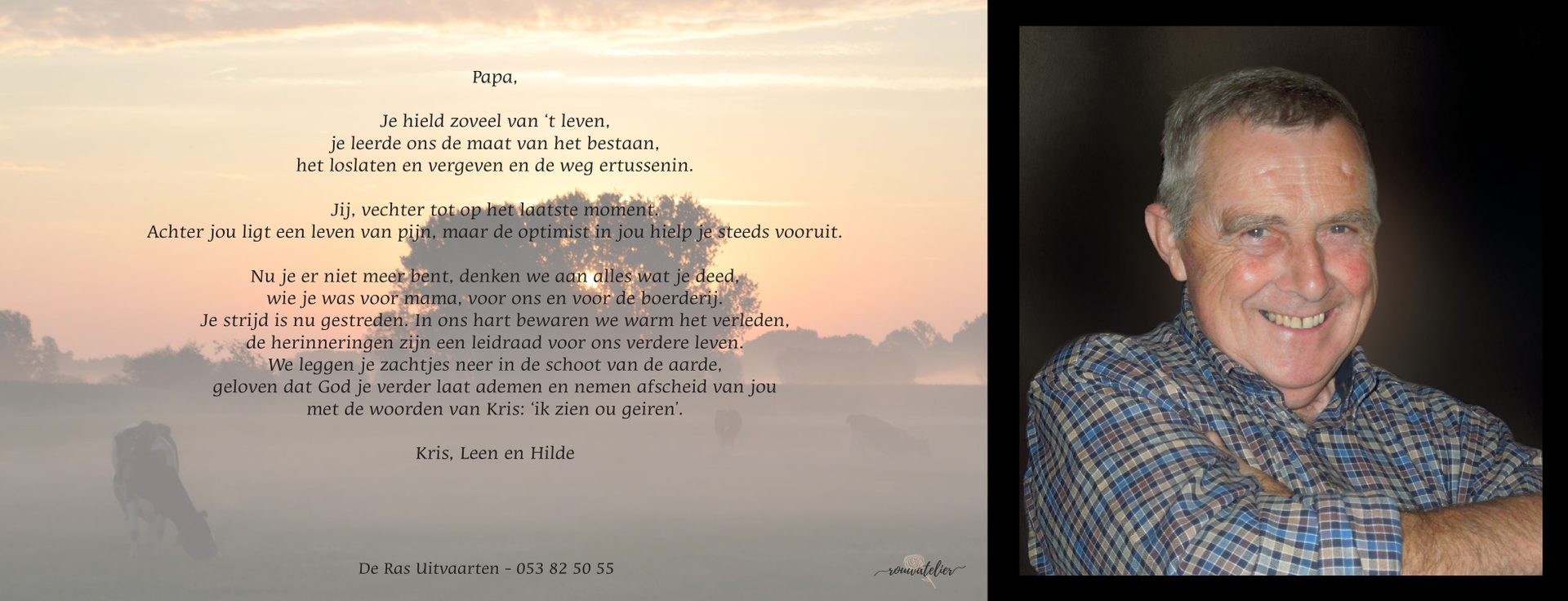 Papa,

Je hield zoveel van 't leven,
je leerde ons de maat van het bestaan,
het loslaten en vergeven en de weg ertussenin.

Jij, vechter tot op het laatste moment.
Achter jou ligt een leven van pijn, maar de optimist in jou hielp je steeds vooruit.

Nu je er niet meer bent, denken we aan alles wat je deed,
wie je was voor mama, voor ons en voor de boerderij.
Je strijd is nu gestreden. In ons hart bewaren we warm het verleden,
de herinneringen zijn een leidraad voor ons verdere leven.
We leggen je zachtjes neer in de schoot van de aarde,
geloven dat God je verder laat ademen en nemen afscheid van jou
met de woorden van Kris: 'ik zien ou geiren'.

Kris, Leen en Hilde

De Ras Uitvaarten - 053 82 50 55

rouwatelier